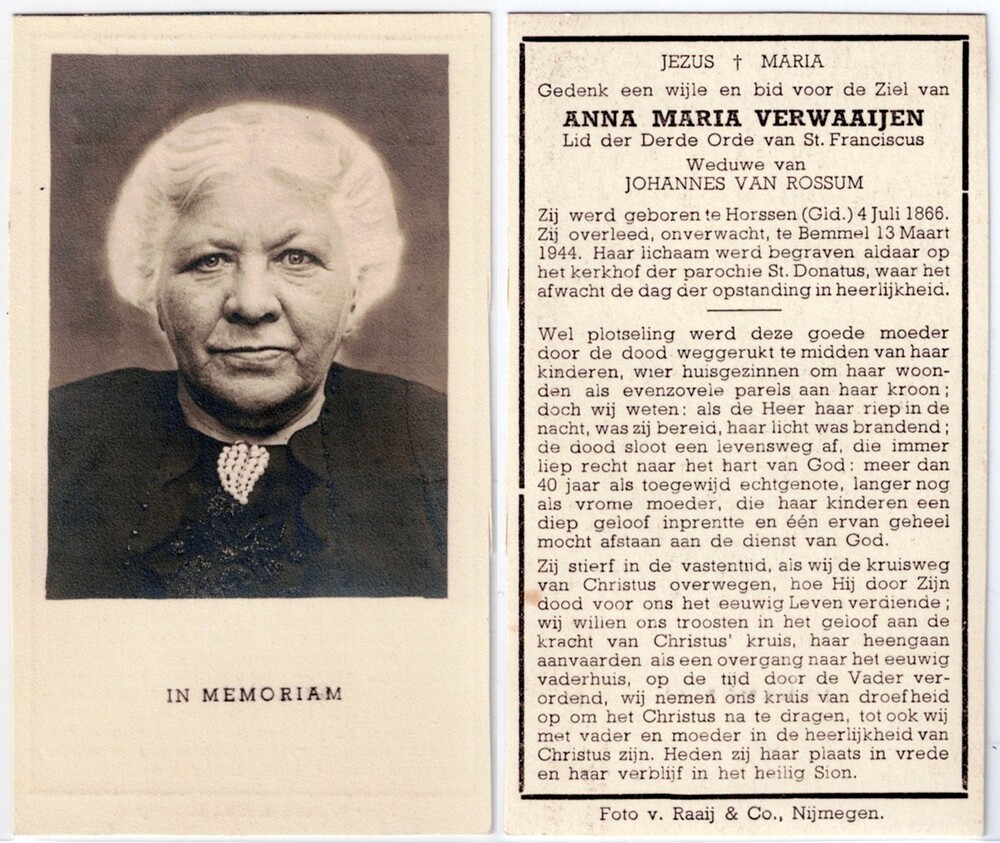 IN MEMORIAM

JEZUS † MARIA
Gedenk een wijle en bid voor de Ziel van
ANNA MARIA VERWAAIJEN
Lid der Derde Orde van St. Franciscus
Weduwe van
JOHANNES VAN ROSSUM

Zij werd geboren te Horssen (Gld.) 4 Juli 1866. Zij overleed, onverwacht, te Bemmel 13 Maart 1944. Haar lichaam werd begraven aldaar op het kerkhof der parochie St. Donatus, waar het afwacht de dag der opstanding in heerlijkheid.

Wel plotseling werd deze goede moeder door de dood weggerukt te midden van haar kinderen, wier huisgezinnen om haar woonden als evenzovele parels aan haar kroon; doch wij weten: als de Heer haar riep in de nacht, was zij bereid, haar licht was brandend; de dood sloot een levensweg af, die immer liep recht naar het hart van God: meer dan 40 jaar als toegewijd echtgenote, langer nog als vrome moeder, die haar kinderen een diep geloof inprentte en één ervan geheel mocht afstaan aan de dienst van God.

Zij stierf in de vastentijd, als wij de kruisweg van Christus overwegen, hoe Hij door Zijn dood voor ons het eeuwig Leven verdiende; wij willen ons troosten in het geloof aan de kracht van Christus' kruis, haar heengaan aanvaarden als een overgang naar het eeuwig vaderhuis, op de tijd door de Vader verordend, wij nemen ons kruis van droefheid op om het Christus na te dragen, tot ook wij met vader en moeder in de heerlijkheid van Christus zijn. Heden zij haar plaats in vrede en haar verblijf in het heilig Sion.

Foto v. Raaij & Co., Nijmegen.